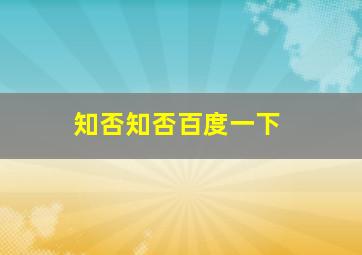 知否知否百度一下